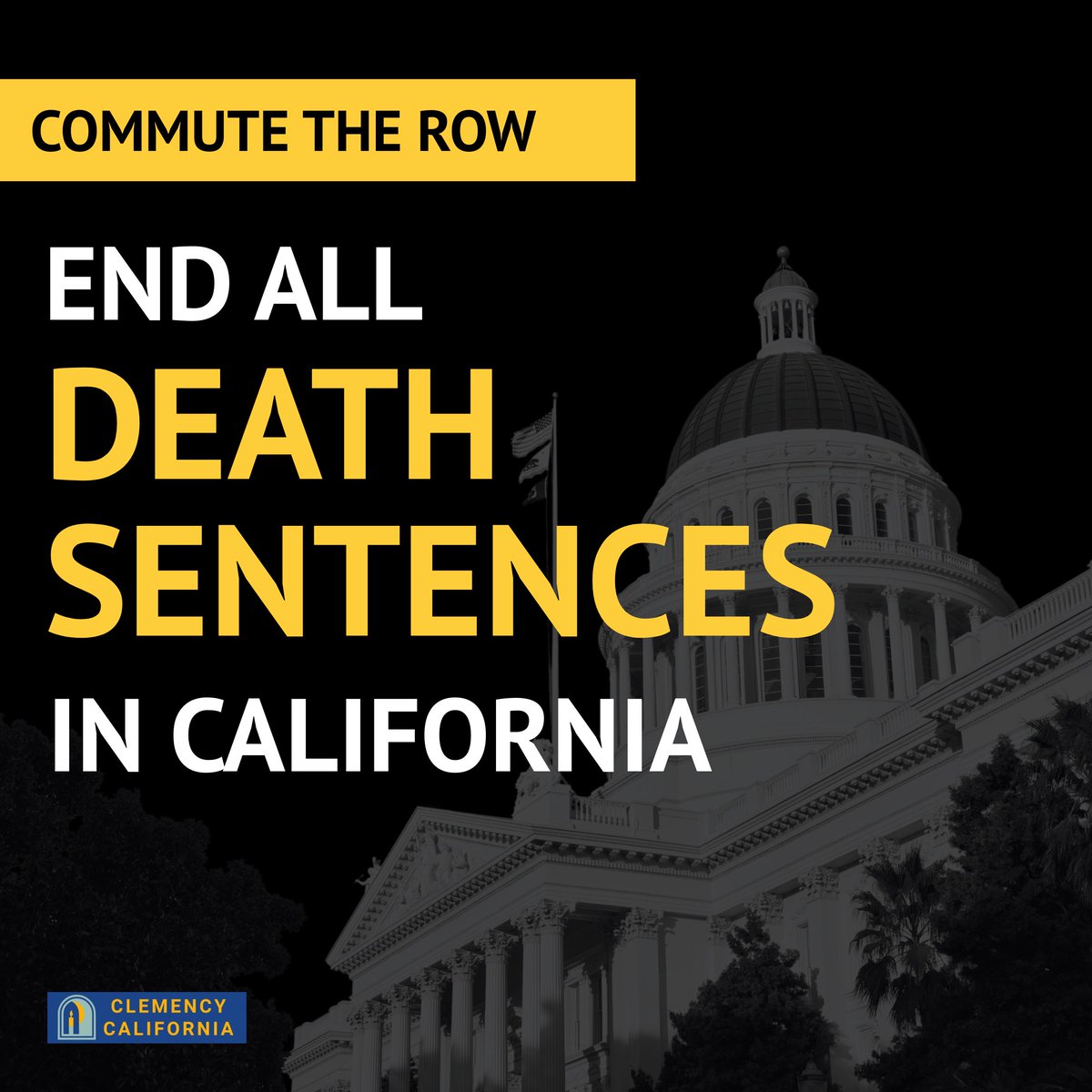 COMMUTE THE ROW

END ALL DEATH SENTENCES IN CALIFORNIA

CLEMENCY CALIFORNIA